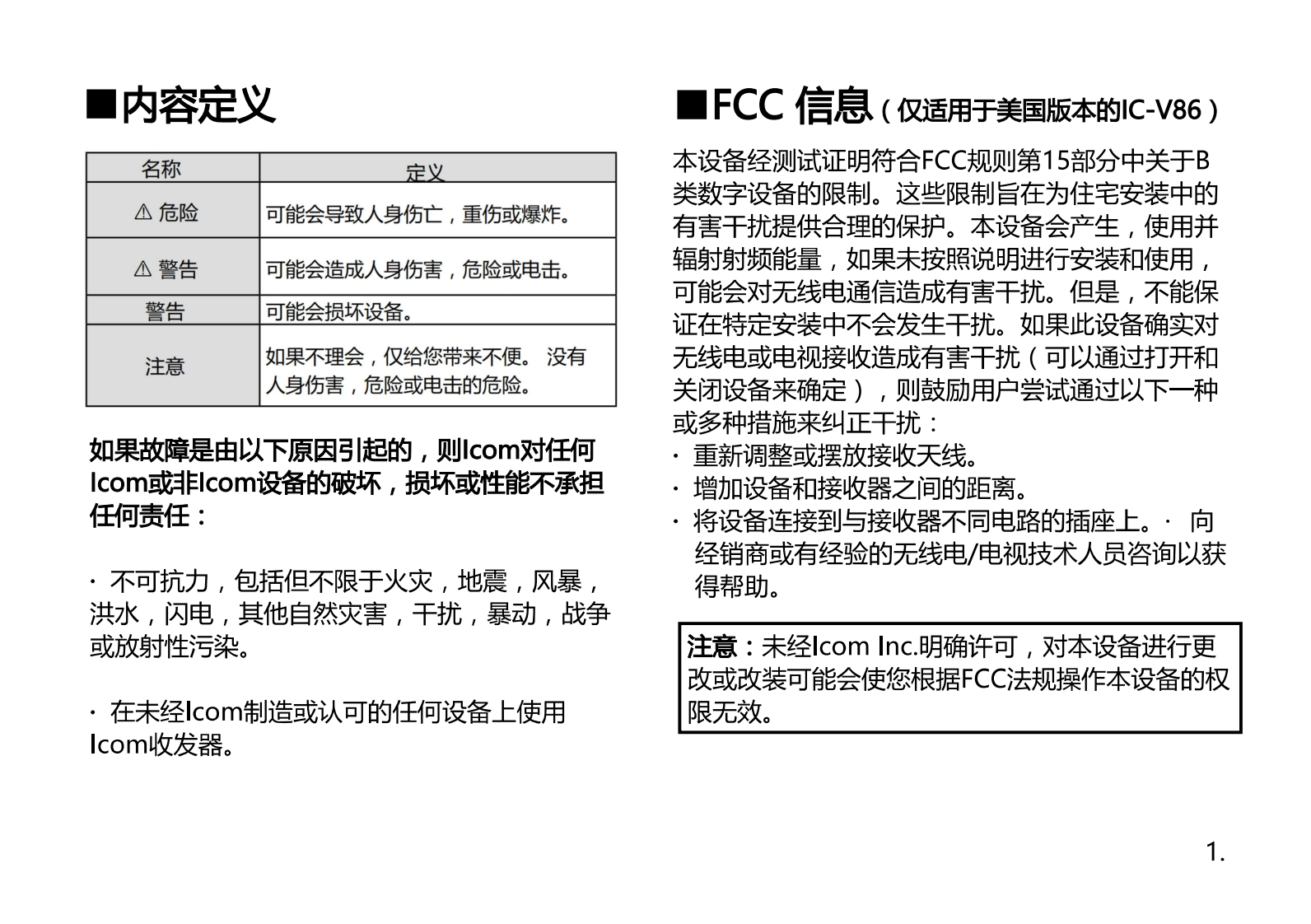 ■内容定义

| 名称 | 定义 |
|---|---|
| ⚠ 危险 | 可能会导致人身伤亡，重伤或爆炸。 |
| ⚠ 警告 | 可能会造成人身伤害，危险或电击。 |
| 警告 | 可能会损坏设备。 |
| 注意 | 如果不理会，仅给您带来不便。 没有人身伤害，危险或电击的危险。 |

如果故障是由以下原因引起的，则Icom对任何Icom或非Icom设备的破坏，损坏或性能不承担任何责任：

· 不可抗力，包括但不限于火灾，地震，风暴，洪水，闪电，其他自然灾害，干扰，暴动，战争或放射性污染。

· 在未经Icom制造或认可的任何设备上使用Icom收发器。

■FCC 信息（仅适用于美国版本的IC-V86）

本设备经测试证明符合FCC规则第15部分中关于B类数字设备的限制。这些限制旨在为住宅安装中的有害干扰提供合理的保护。本设备会产生，使用并辐射射频能量，如果未按照说明进行安装和使用，可能会对无线电通信造成有害干扰。但是，不能保证在特定安装中不会发生干扰。如果此设备确实对无线电或电视接收造成有害干扰（可以通过打开和关闭设备来确定），则鼓励用户尝试通过以下一种或多种措施来纠正干扰：
· 重新调整或摆放接收天线。
· 增加设备和接收器之间的距离。
· 将设备连接到与接收器不同电路的插座上。· 向经销商或有经验的无线电/电视技术人员咨询以获得帮助。

注意：未经Icom Inc.明确许可，对本设备进行更改或改装可能会使您根据FCC法规操作本设备的权限无效。

1.